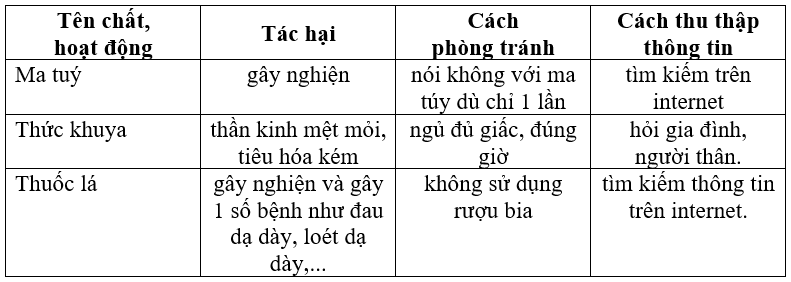 | Tên chất, hoạt động | Tác hại | Cách phòng tránh | Cách thu thập thông tin |
|---|---|---|---|
| Ma tuý | gây nghiện | nói không với ma túy dù chỉ 1 lần | tìm kiếm trên internet |
| Thức khuya | thần kinh mệt mỏi, tiêu hóa kém | ngủ đủ giấc, đúng giờ | hỏi gia đình, người thân. |
| Thuốc lá | gây nghiện và gây 1 số bệnh như đau dạ dày, loét dạ dày,... | không sử dụng rượu bia | tìm kiếm thông tin trên internet. |